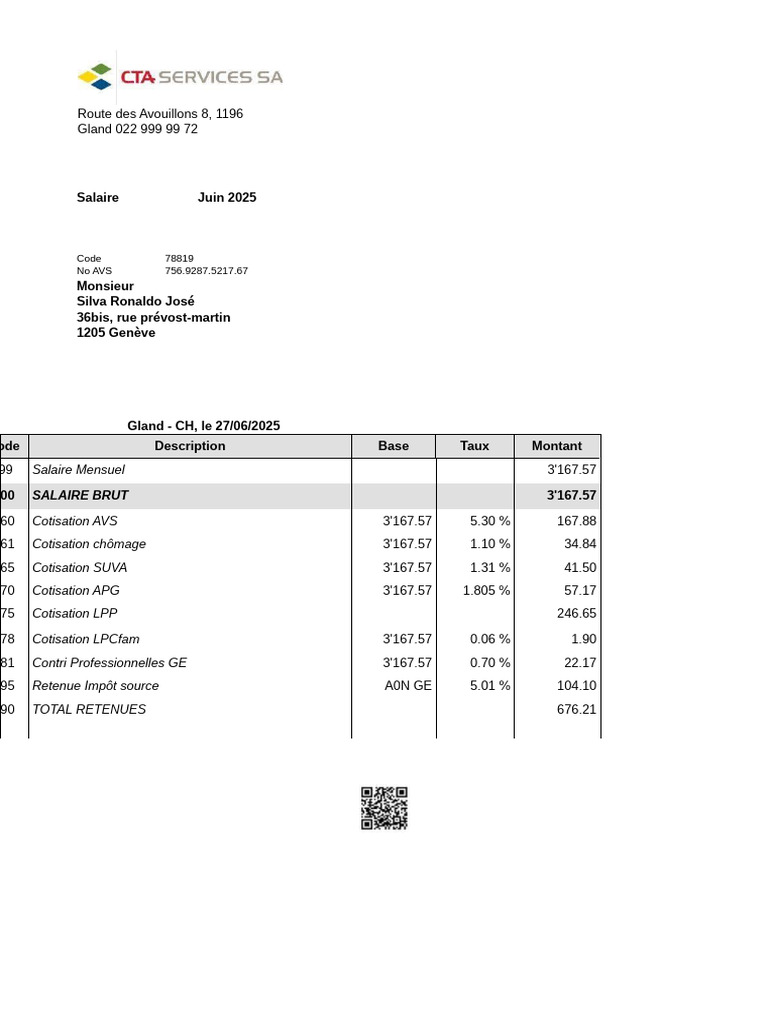 CTA SERVICES SA

Route des Avouillons 8, 1196
Gland 022 999 99 72

Salaire Juin 2025

Code 78819
No AVS 756.9287.5217.67
Monsieur
Silva Ronaldo José
36bis, rue prévost-martin
1205 Genève

Gland - CH, le 27/06/2025

| ode | Description | Base | Taux | Montant |
|---|---|---|---|---|
| 99 | Salaire Mensuel | | | 3'167.57 |
| 00 | SALAIRE BRUT | | | 3'167.57 |
| 60 | Cotisation AVS | 3'167.57 | 5.30 % | 167.88 |
| 61 | Cotisation chômage | 3'167.57 | 1.10 % | 34.84 |
| 65 | Cotisation SUVA | 3'167.57 | 1.31 % | 41.50 |
| 70 | Cotisation APG | 3'167.57 | 1.805 % | 57.17 |
| 75 | Cotisation LPP | | | 246.65 |
| 78 | Cotisation LPCfam | 3'167.57 | 0.06 % | 1.90 |
| 81 | Contri Professionnelles GE | 3'167.57 | 0.70 % | 22.17 |
| 95 | Retenue Impôt source | A0N GE | 5.01 % | 104.10 |
| 90 | TOTAL RETENUES | | | 676.21 |